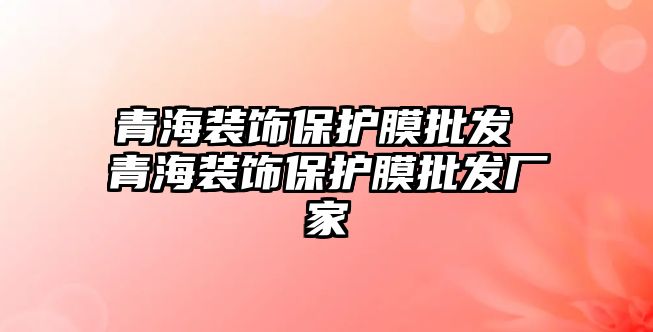 青海装饰保护膜批发 青海装饰保护膜批发厂家